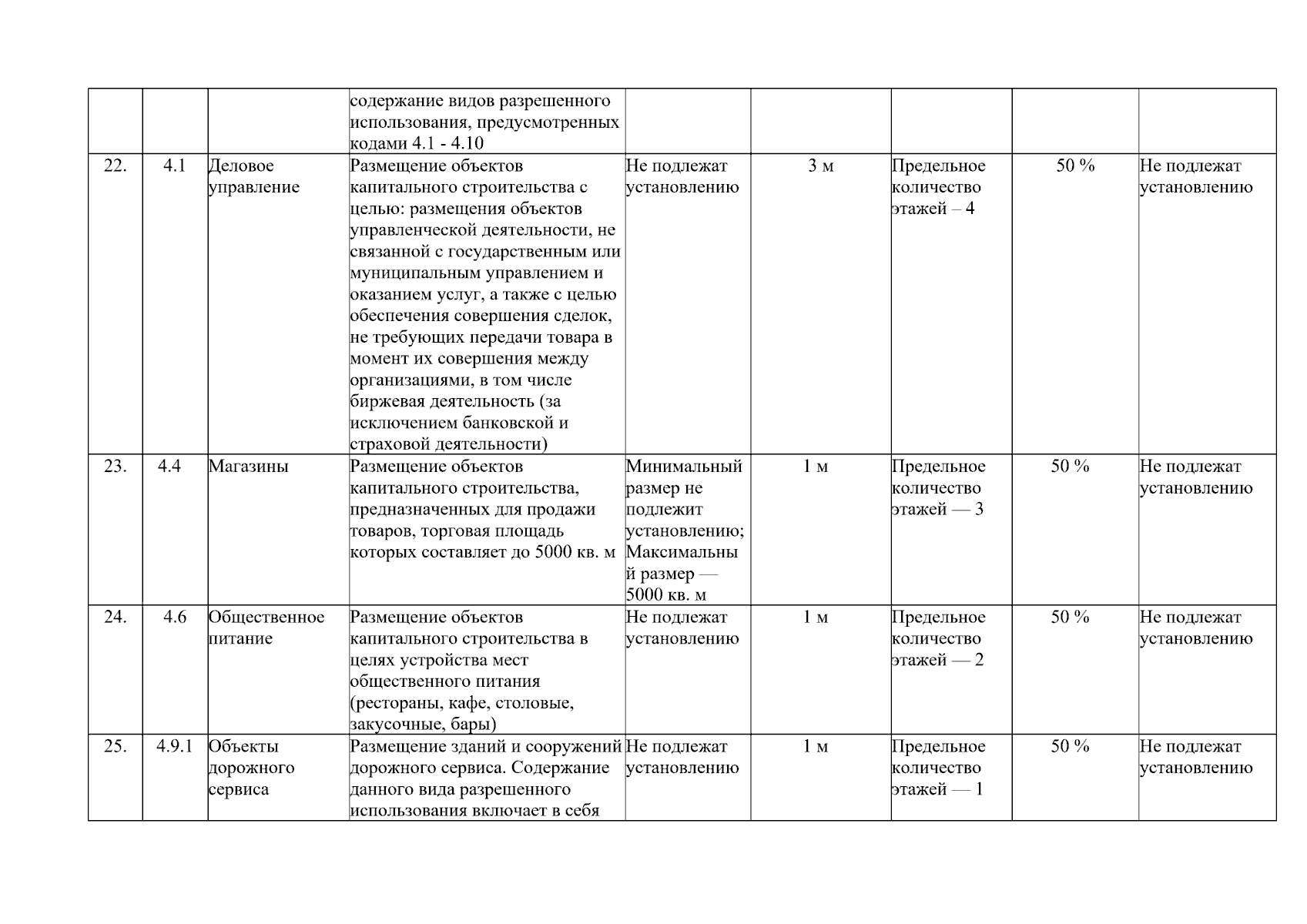 |  |  |  |  |  |  |  |  |  |
|---|---|---|---|---|---|---|---|---|
|  |  |  | содержание видов разрешенного использования, предусмотренных кодами 4.1 - 4.10 |  |  |  |  |  |
| 22. | 4.1 | Деловое управление | Размещение объектов капитального строительства с целью: размещения объектов управленческой деятельности, не связанной с государственным или муниципальным управлением и оказанием услуг, а также с целью обеспечения совершения сделок, не требующих передачи товара в момент их совершения между организациями, в том числе биржевая деятельность (за исключением банковской и страховой деятельности) | Не подлежат установлению | 3 м | Предельное количество этажей – 4 | 50 % | Не подлежат установлению |
| 23. | 4.4 | Магазины | Размещение объектов капитального строительства, предназначенных для продажи товаров, торговая площадь которых составляет до 5000 кв. м | Минимальный размер не подлежит установлению; Максимальный размер — 5000 кв. м | 1 м | Предельное количество этажей — 3 | 50 % | Не подлежат установлению |
| 24. | 4.6 | Общественное питание | Размещение объектов капитального строительства в целях устройства мест общественного питания (рестораны, кафе, столовые, закусочные, бары) | Не подлежат установлению | 1 м | Предельное количество этажей — 2 | 50 % | Не подлежат установлению |
| 25. | 4.9.1 | Объекты дорожного сервиса | Размещение зданий и сооружений дорожного сервиса. Содержание данного вида разрешенного использования включает в себя | Не подлежат установлению | 1 м | Предельное количество этажей — 1 | 50 % | Не подлежат установлению |